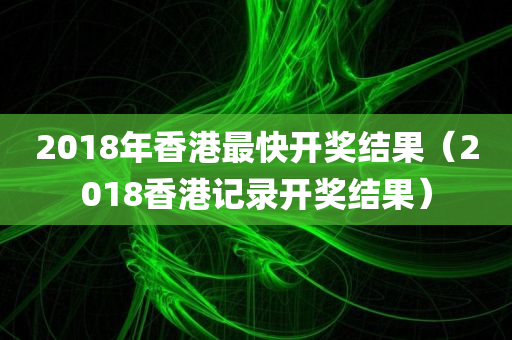 2018年香港最快开奖结果（2018香港记录开奖结果）